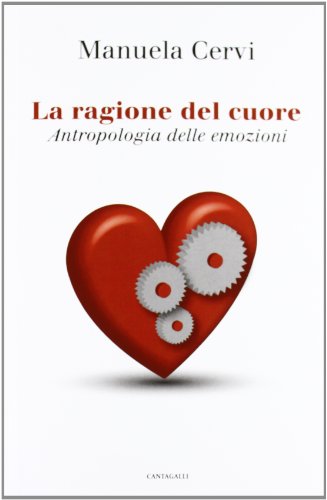 Manuela Cervi

La ragione del cuore
Antropologia delle emozioni

CANTAGALLI